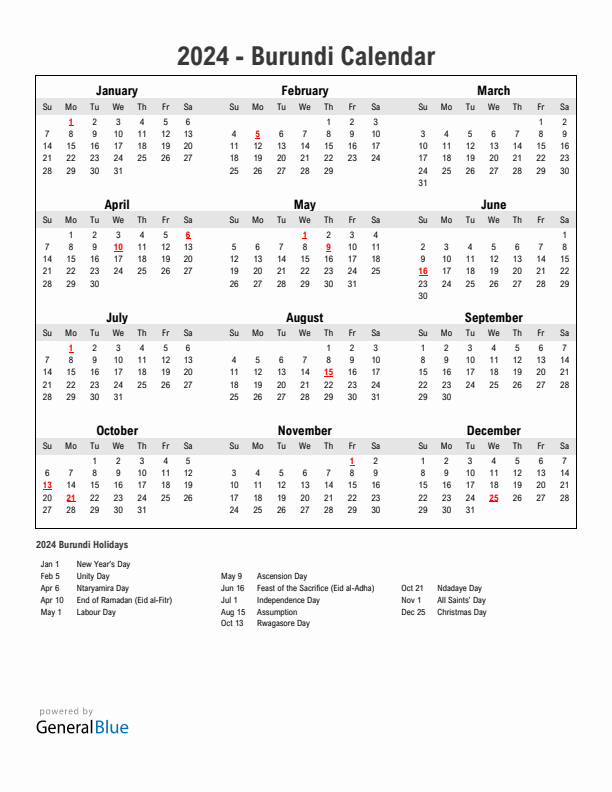 2024 - Burundi Calendar

January

| Su | Mo | Tu | We | Th | Fr | Sa |
|---|---|---|---|---|---|---|
| | 1 | 2 | 3 | 4 | 5 | 6 |
| 7 | 8 | 9 | 10 | 11 | 12 | 13 |
| 14 | 15 | 16 | 17 | 18 | 19 | 20 |
| 21 | 22 | 23 | 24 | 25 | 26 | 27 |
| 28 | 29 | 30 | 31 | | | |

February

| Su | Mo | Tu | We | Th | Fr | Sa |
|---|---|---|---|---|---|---|
| | | | | 1 | 2 | 3 |
| 4 | 5 | 6 | 7 | 8 | 9 | 10 |
| 11 | 12 | 13 | 14 | 15 | 16 | 17 |
| 18 | 19 | 20 | 21 | 22 | 23 | 24 |
| 25 | 26 | 27 | 28 | 29 | | |

March

| Su | Mo | Tu | We | Th | Fr | Sa |
|---|---|---|---|---|---|---|
| | | | | | 1 | 2 |
| 3 | 4 | 5 | 6 | 7 | 8 | 9 |
| 10 | 11 | 12 | 13 | 14 | 15 | 16 |
| 17 | 18 | 19 | 20 | 21 | 22 | 23 |
| 24 | 25 | 26 | 27 | 28 | 29 | 30 |
| 31 | | | | | | |

April

| Su | Mo | Tu | We | Th | Fr | Sa |
|---|---|---|---|---|---|---|
| | 1 | 2 | 3 | 4 | 5 | 6 |
| 7 | 8 | 9 | 10 | 11 | 12 | 13 |
| 14 | 15 | 16 | 17 | 18 | 19 | 20 |
| 21 | 22 | 23 | 24 | 25 | 26 | 27 |
| 28 | 29 | 30 | | | | |

May

| Su | Mo | Tu | We | Th | Fr | Sa |
|---|---|---|---|---|---|---|
| | | | 1 | 2 | 3 | 4 |
| 5 | 6 | 7 | 8 | 9 | 10 | 11 |
| 12 | 13 | 14 | 15 | 16 | 17 | 18 |
| 19 | 20 | 21 | 22 | 23 | 24 | 25 |
| 26 | 27 | 28 | 29 | 30 | 31 | |

June

| Su | Mo | Tu | We | Th | Fr | Sa |
|---|---|---|---|---|---|---|
| | | | | | | 1 |
| 2 | 3 | 4 | 5 | 6 | 7 | 8 |
| 9 | 10 | 11 | 12 | 13 | 14 | 15 |
| 16 | 17 | 18 | 19 | 20 | 21 | 22 |
| 23 | 24 | 25 | 26 | 27 | 28 | 29 |
| 30 | | | | | | |

July

| Su | Mo | Tu | We | Th | Fr | Sa |
|---|---|---|---|---|---|---|
| | 1 | 2 | 3 | 4 | 5 | 6 |
| 7 | 8 | 9 | 10 | 11 | 12 | 13 |
| 14 | 15 | 16 | 17 | 18 | 19 | 20 |
| 21 | 22 | 23 | 24 | 25 | 26 | 27 |
| 28 | 29 | 30 | 31 | | | |

August

| Su | Mo | Tu | We | Th | Fr | Sa |
|---|---|---|---|---|---|---|
| | | | | 1 | 2 | 3 |
| 4 | 5 | 6 | 7 | 8 | 9 | 10 |
| 11 | 12 | 13 | 14 | 15 | 16 | 17 |
| 18 | 19 | 20 | 21 | 22 | 23 | 24 |
| 25 | 26 | 27 | 28 | 29 | 30 | 31 |

September

| Su | Mo | Tu | We | Th | Fr | Sa |
|---|---|---|---|---|---|---|
| 1 | 2 | 3 | 4 | 5 | 6 | 7 |
| 8 | 9 | 10 | 11 | 12 | 13 | 14 |
| 15 | 16 | 17 | 18 | 19 | 20 | 21 |
| 22 | 23 | 24 | 25 | 26 | 27 | 28 |
| 29 | 30 | | | | | |

October

| Su | Mo | Tu | We | Th | Fr | Sa |
|---|---|---|---|---|---|---|
| | | 1 | 2 | 3 | 4 | 5 |
| 6 | 7 | 8 | 9 | 10 | 11 | 12 |
| 13 | 14 | 15 | 16 | 17 | 18 | 19 |
| 20 | 21 | 22 | 23 | 24 | 25 | 26 |
| 27 | 28 | 29 | 30 | 31 | | |

November

| Su | Mo | Tu | We | Th | Fr | Sa |
|---|---|---|---|---|---|---|
| | | | | | 1 | 2 |
| 3 | 4 | 5 | 6 | 7 | 8 | 9 |
| 10 | 11 | 12 | 13 | 14 | 15 | 16 |
| 17 | 18 | 19 | 20 | 21 | 22 | 23 |
| 24 | 25 | 26 | 27 | 28 | 29 | 30 |

December

| Su | Mo | Tu | We | Th | Fr | Sa |
|---|---|---|---|---|---|---|
| 1 | 2 | 3 | 4 | 5 | 6 | 7 |
| 8 | 9 | 10 | 11 | 12 | 13 | 14 |
| 15 | 16 | 17 | 18 | 19 | 20 | 21 |
| 22 | 23 | 24 | 25 | 26 | 27 | 28 |
| 29 | 30 | 31 | | | | |

2024 Burundi Holidays

Jan 1 New Year's Day
Feb 5 Unity Day
Apr 6 Ntaryamira Day
Apr 10 End of Ramadan (Eid al-Fitr)
May 1 Labour Day

May 9 Ascension Day
Jun 16 Feast of the Sacrifice (Eid al-Adha)
Jul 1 Independence Day
Aug 15 Assumption
Oct 13 Rwagasore Day

Oct 21 Ndadaye Day
Nov 1 All Saints' Day
Dec 25 Christmas Day

powered by
GeneralBlue